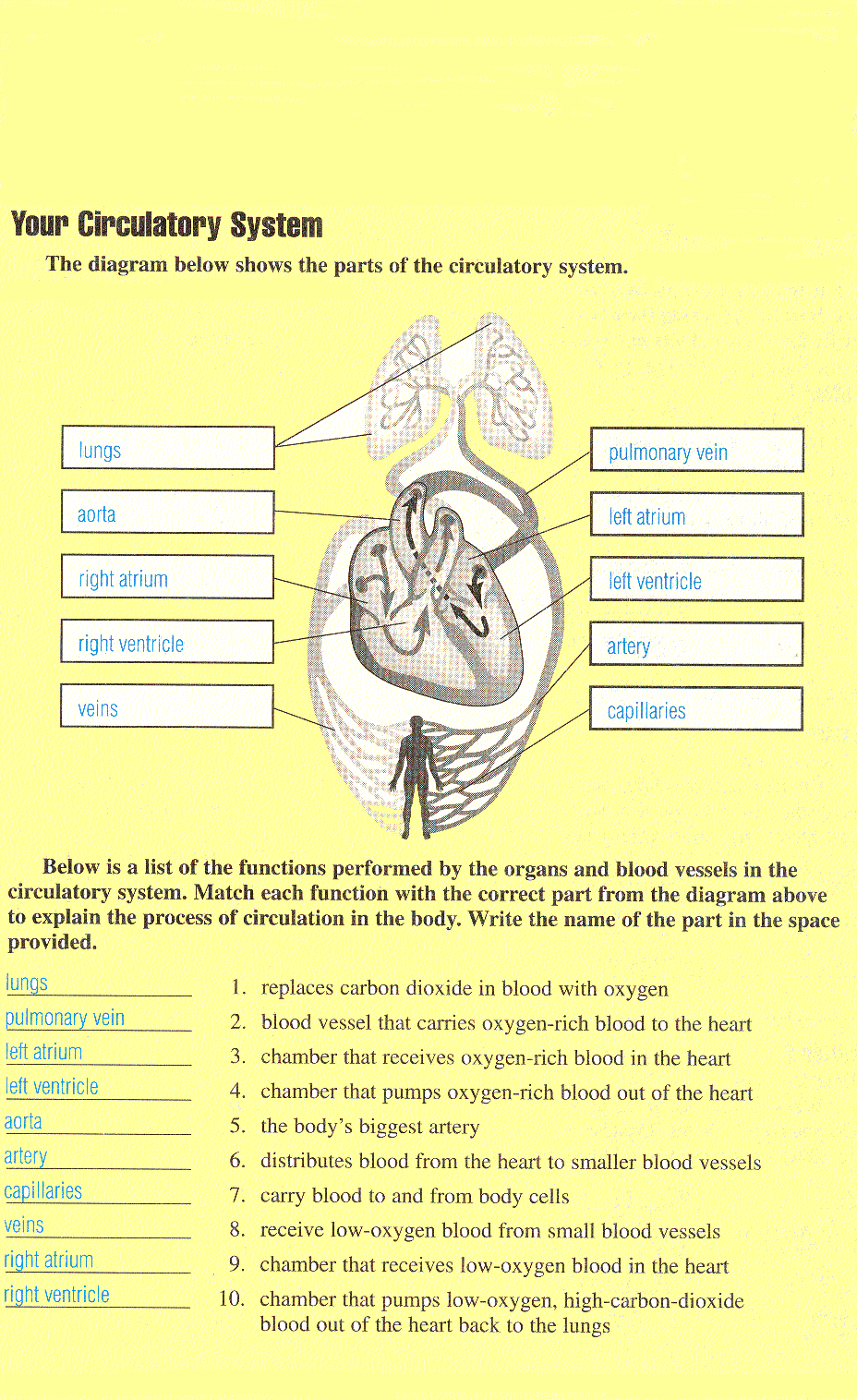 Your Circulatory System

The diagram below shows the parts of the circulatory system.

lungs

aorta

right atrium

right ventricle

veins

pulmonary vein

left atrium

left ventricle

artery

capillaries

Below is a list of the functions performed by the organs and blood vessels in the circulatory system. Match each function with the correct part from the diagram above to explain the process of circulation in the body. Write the name of the part in the space provided.

lungs 1. replaces carbon dioxide in blood with oxygen
pulmonary vein 2. blood vessel that carries oxygen-rich blood to the heart
left atrium 3. chamber that receives oxygen-rich blood in the heart
left ventricle 4. chamber that pumps oxygen-rich blood out of the heart
aorta 5. the body's biggest artery
artery 6. distributes blood from the heart to smaller blood vessels
capillaries 7. carry blood to and from body cells
veins 8. receive low-oxygen blood from small blood vessels
right atrium 9. chamber that receives low-oxygen blood in the heart
right ventricle 10. chamber that pumps low-oxygen, high-carbon-dioxide blood out of the heart back to the lungs